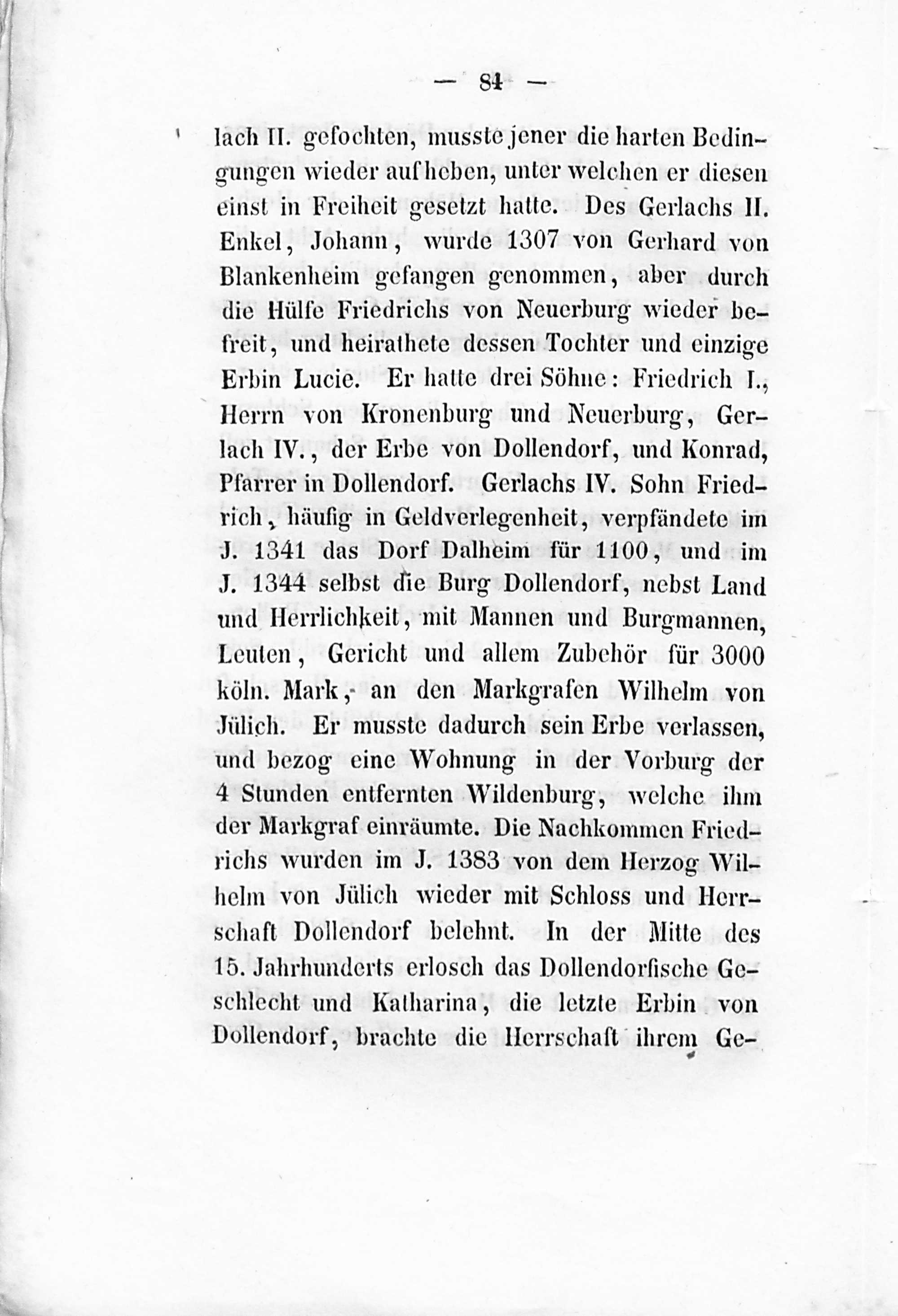 — 84 —

lach II. gefochten, musste jener die harten Bedingungen wieder aufheben, unter welchen er diesen einst in Freiheit gesetzt hatte. Des Gerlachs II. Enkel, Johann, wurde 1307 von Gerhard von Blankenheim gefangen genommen, aber durch die Hülfe Friedrichs von Neuerburg wieder befreit, und heirathete dessen Tochter und einzige Erbin Lucie. Er hatte drei Söhne: Friedrich I., Herrn von Kronenburg und Neuerburg, Gerlach IV., der Erbe von Dollendorf, und Konrad, Pfarrer in Dollendorf. Gerlachs IV. Sohn Friedrich, häufig in Geldverlegenheit, verpfändete im J. 1341 das Dorf Dalheim für 1100, und im J. 1344 selbst die Burg Dollendorf, nebst Land und Herrlichkeit, mit Mannen und Burgmannen, Leuten, Gericht und allem Zubehör für 3000 köln. Mark, an den Markgrafen Wilhelm von Jülich. Er musste dadurch sein Erbe verlassen, und bezog eine Wohnung in der Vorburg der 4 Stunden entfernten Wildenburg, welche ihm der Markgraf einräumte. Die Nachkommen Friedrichs wurden im J. 1383 von dem Herzog Wilhelm von Jülich wieder mit Schloss und Herrschaft Dollendorf belehnt. In der Mitte des 15. Jahrhunderts erlosch das Dollendorfische Geschlecht und Katharina, die letzte Erbin von Dollendorf, brachte die Herrschaft ihrem Ge-